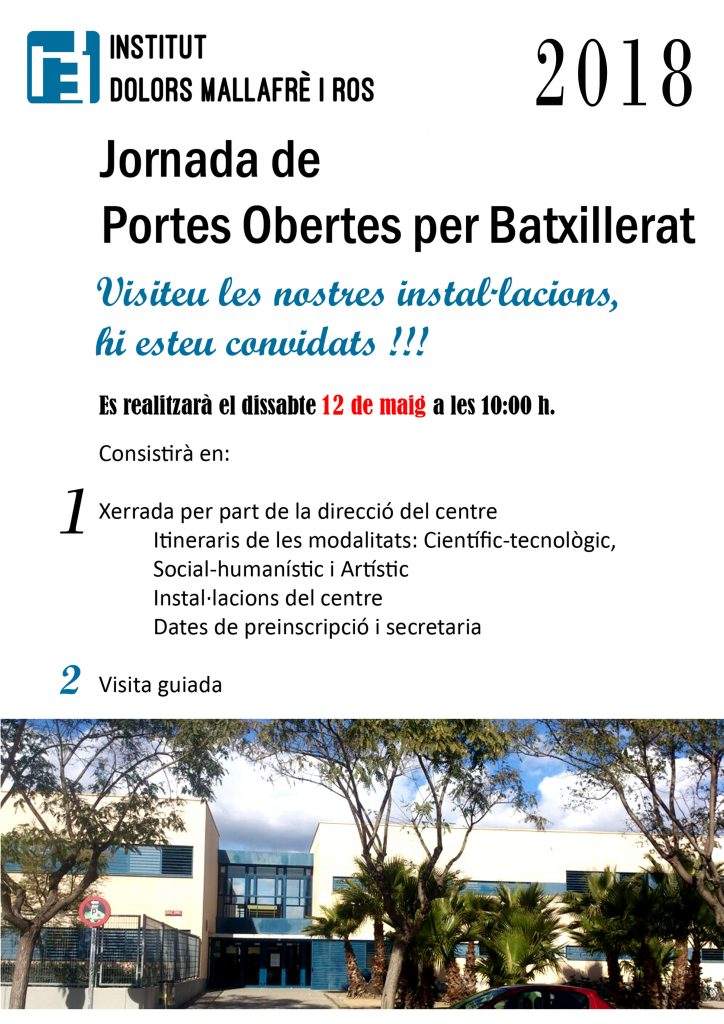 INSTITUT
DOLORS MALLAFRÈ I ROS

2018

Jornada de
Portes Obertes per Batxillerat

Visiteu les nostres instal·lacions, hi esteu convidats !!!

Es realitzarà el dissabte 12 de maig a les 10:00 h.

Consistirà en:

1 Xerrada per part de la direcció del centre
Itineraris de les modalitats: Científic-tecnològic, Social-humanístic i Artístic
Instal·lacions del centre
Dates de preinscripció i secretaria

2 Visita guiada